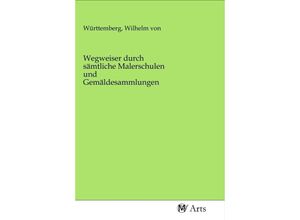 Württemberg, Wilhelm von

Wegweiser durch sämtliche Malerschulen und Gemäldesammlungen

MV Arts